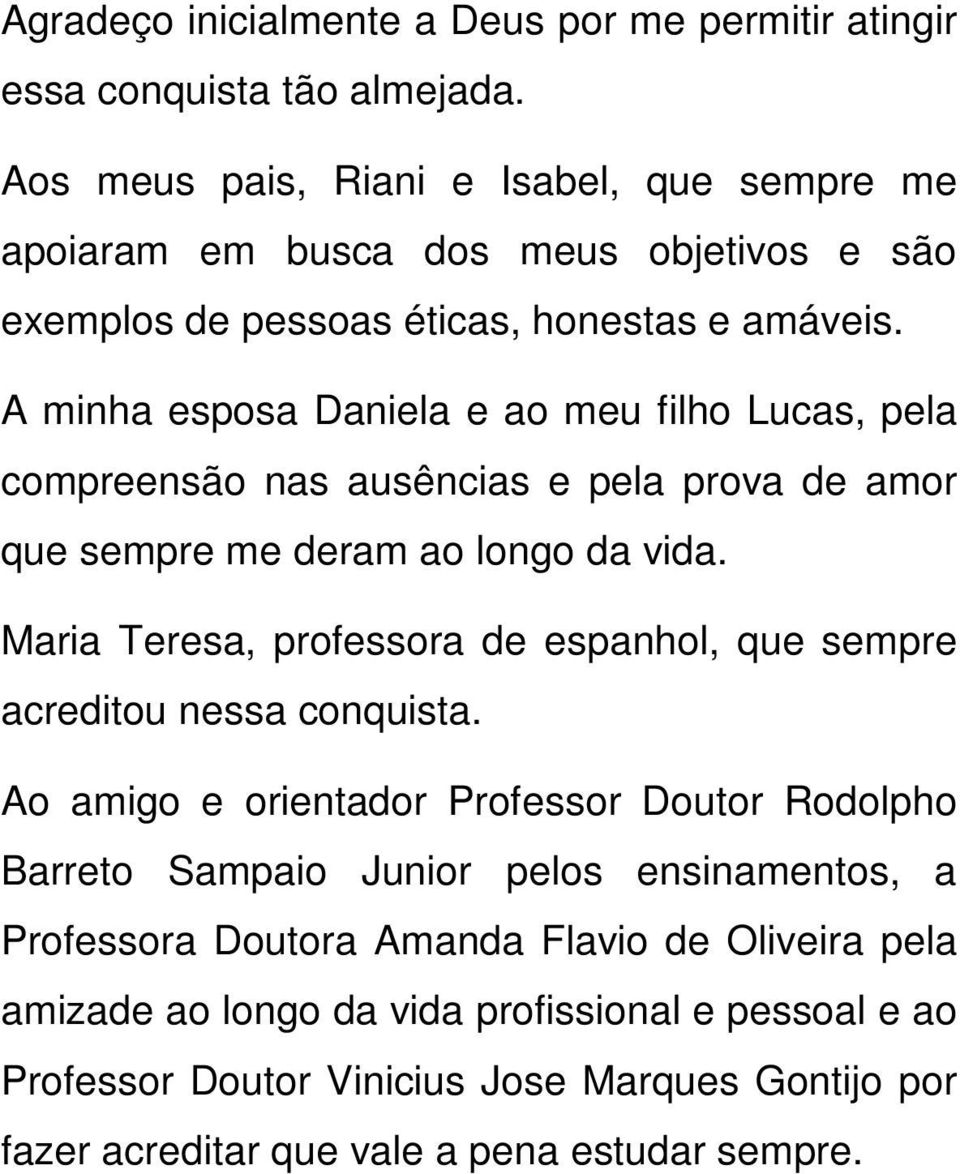 Agradeço inicialmente a Deus por me permitir atingir essa conquista tão almejada.

Aos meus pais, Riani e Isabel, que sempre me apoiaram em busca dos meus objetivos e são exemplos de pessoas éticas, honestas e amáveis.

A minha esposa Daniela e ao meu filho Lucas, pela compreensão nas ausências e pela prova de amor que sempre me deram ao longo da vida.

Maria Teresa, professora de espanhol, que sempre acreditou nessa conquista.

Ao amigo e orientador Professor Doutor Rodolpho Barreto Sampaio Junior pelos ensinamentos, a Professora Doutora Amanda Flavio de Oliveira pela amizade ao longo da vida profissional e pessoal e ao Professor Doutor Vinicius Jose Marques Gontijo por fazer acreditar que vale a pena estudar sempre.